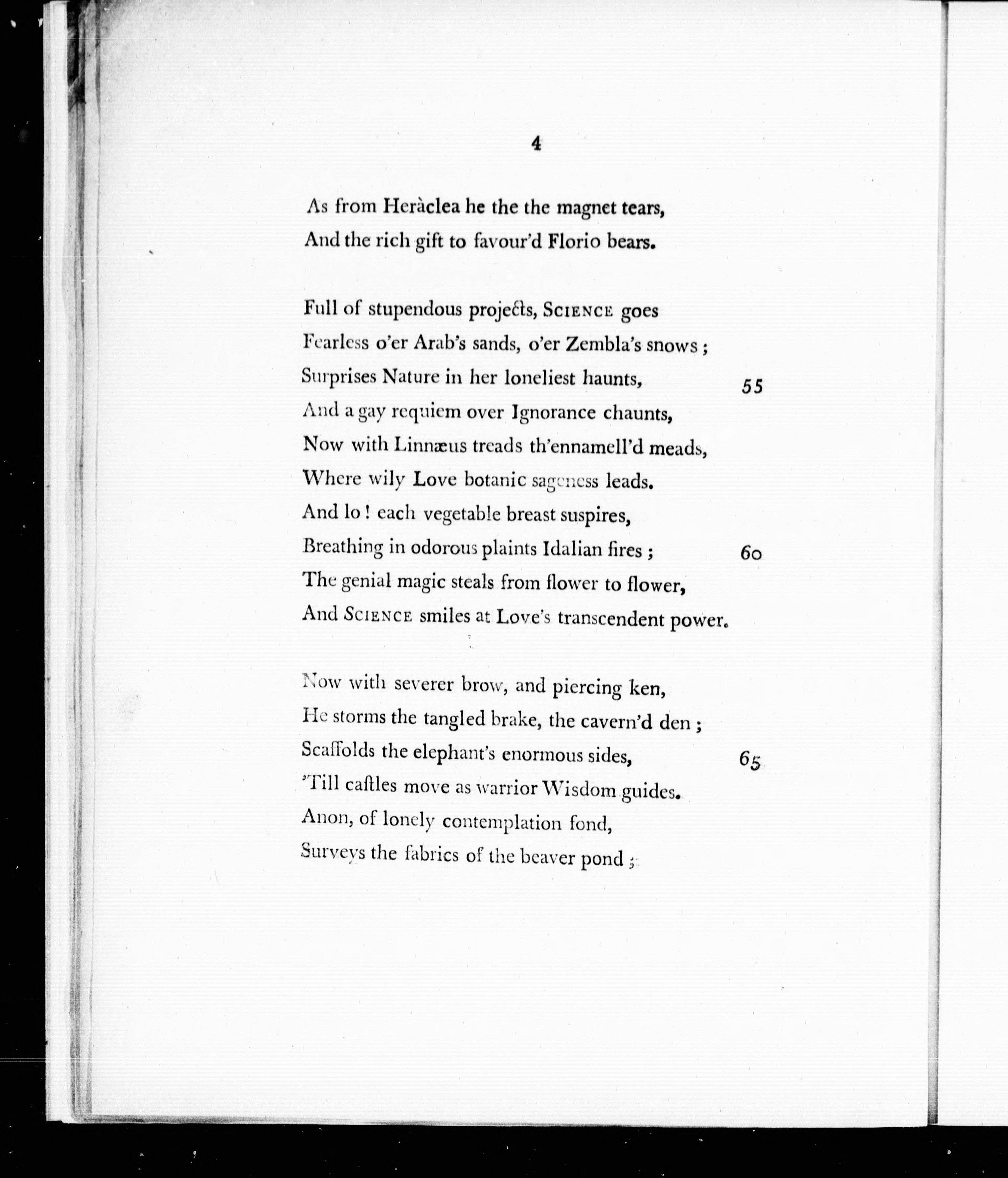 4

As from Heràclea he the the magnet tears,
And the rich gift to favour'd Florio bears.

Full of stupendous projects, SCIENCE goes
Fearless o'er Arab's sands, o'er Zembla's snows;
Surprises Nature in her loneliest haunts, 55
And a gay requiem over Ignorance chaunts,
Now with Linnæus treads th'ennamell'd meads,
Where wily Love botanic sageness leads.
And lo! each vegetable breast suspires,
Breathing in odorous plaints Idalian fires; 60
The genial magic steals from flower to flower,
And SCIENCE smiles at Love's transcendent power.

Now with severer brow, and piercing ken,
He storms the tangled brake, the cavern'd den;
Scaffolds the elephant's enormous sides, 65
'Till castles move as warrior Wisdom guides.
Anon, of lonely contemplation fond,
Surveys the fabrics of the beaver pond;